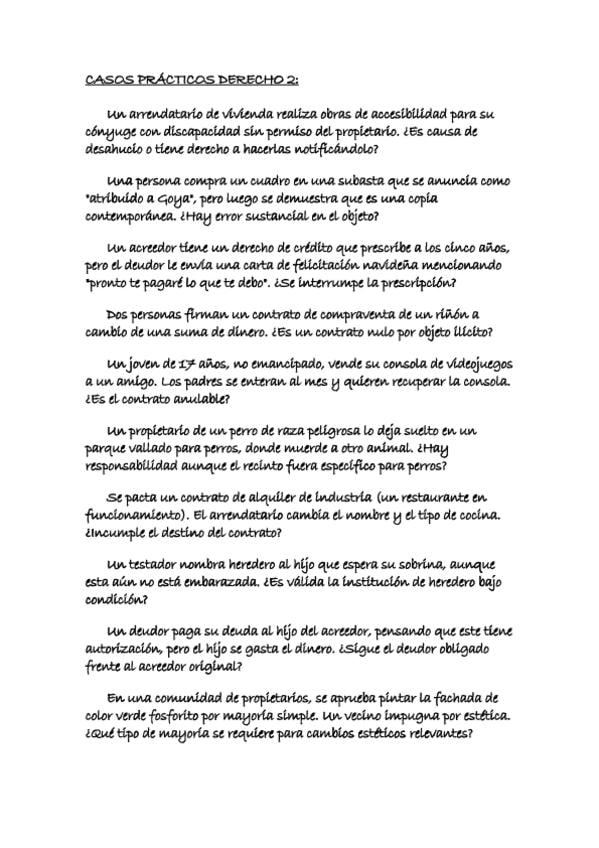 CASOS PRÁCTICOS DERECHO 2:

Un arrendatario de vivienda realiza obras de accesibilidad para su cónyuge con discapacidad sin permiso del propietario. ¿Es causa de desahucio o tiene derecho a hacerlas notificándolo?

Una persona compra un cuadro en una subasta que se anuncia como "atribuido a Goya", pero luego se demuestra que es una copia contemporánea. ¿Hay error sustancial en el objeto?

Un acreedor tiene un derecho de crédito que prescribe a los cinco años, pero el deudor le envía una carta de felicitación navideña mencionando "pronto te pagaré lo que te debo". ¿Se interrumpe la prescripción?

Dos personas firman un contrato de compraventa de un riñón a cambio de una suma de dinero. ¿Es un contrato nulo por objeto ilícito?

Un joven de 17 años, no emancipado, vende su consola de videojuegos a un amigo. Los padres se enteran al mes y quieren recuperar la consola. ¿Es el contrato anulable?

Un propietario de un perro de raza peligrosa lo deja suelto en un parque vallado para perros, donde muerde a otro animal. ¿Hay responsabilidad aunque el recinto fuera específico para perros?

Se pacta un contrato de alquiler de industria (un restaurante en funcionamiento). El arrendatario cambia el nombre y el tipo de cocina. ¿Incumple el destino del contrato?

Un testador nombra heredero al hijo que espera su sobrina, aunque esta aún no está embarazada. ¿Es válida la institución de heredero bajo condición?

Un deudor paga su deuda al hijo del acreedor, pensando que este tiene autorización, pero el hijo se gasta el dinero. ¿Sigue el deudor obligado frente al acreedor original?

En una comunidad de propietarios, se aprueba pintar la fachada de color verde fosforito por mayoría simple. Un vecino impugna por estética. ¿Qué tipo de mayoría se requiere para cambios estéticos relevantes?